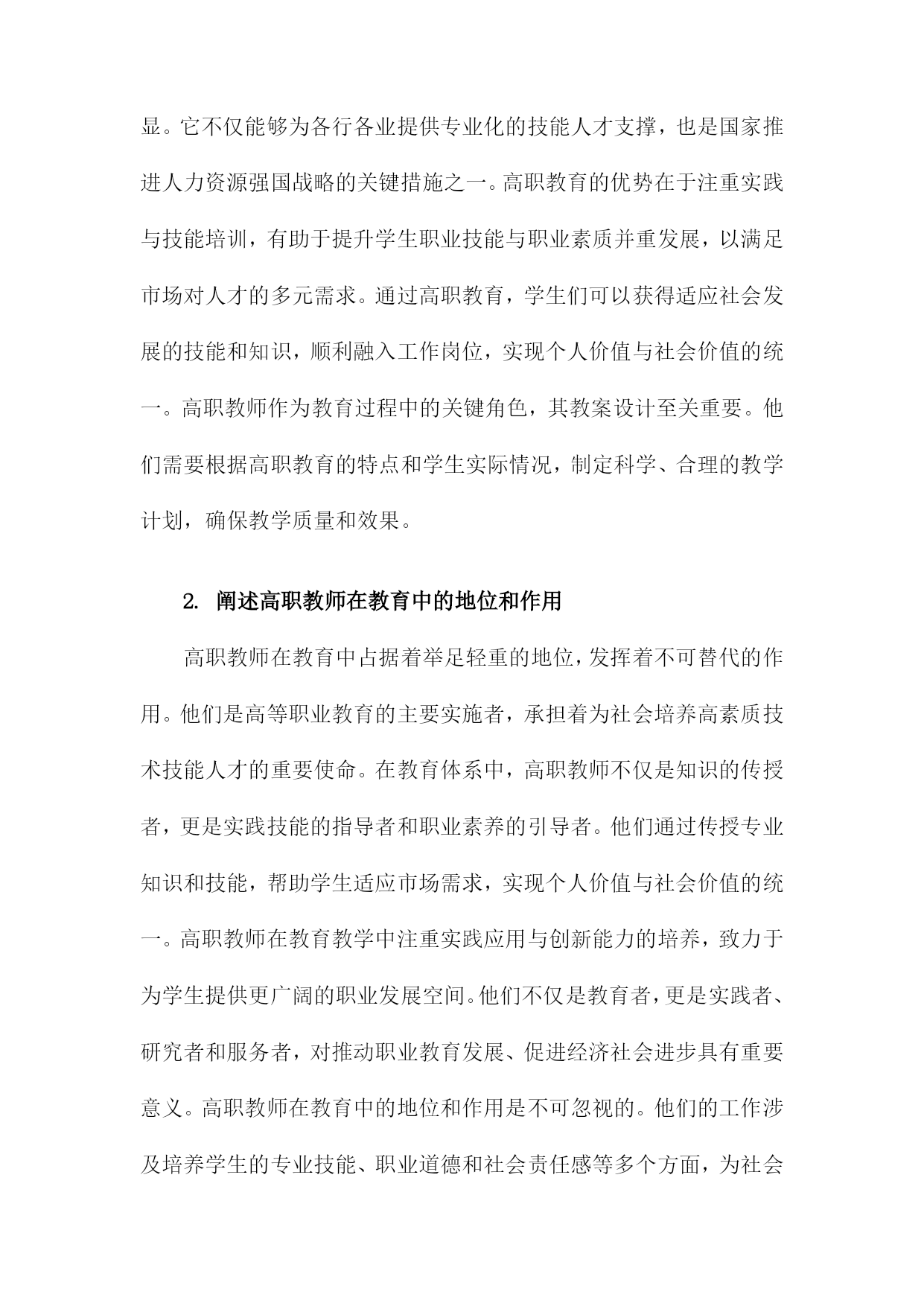 显。它不仅能够为各行各业提供专业化的技能人才支撑，也是国家推进人力资源强国战略的关键措施之一。高职教育的优势在于注重实践与技能培训，有助于提升学生职业技能与职业素质并重发展，以满足市场对人才的多元需求。通过高职教育，学生们可以获得适应社会发展的技能和知识，顺利融入工作岗位，实现个人价值与社会价值的统一。高职教师作为教育过程中的关键角色，其教案设计至关重要。他们需要根据高职教育的特点和学生实际情况，制定科学、合理的教学计划，确保教学质量和效果。

2. 阐述高职教师在教育中的地位和作用

高职教师在教育中占据着举足轻重的地位，发挥着不可替代的作用。他们是高等职业教育的主要实施者，承担着为社会培养高素质技术技能人才的重要使命。在教育体系中，高职教师不仅是知识的传授者，更是实践技能的指导者和职业素养的引导者。他们通过传授专业知识和技能，帮助学生适应市场需求，实现个人价值与社会价值的统一。高职教师在教育教学中注重实践应用与创新能力的培养，致力于为学生提供更广阔的职业发展空间。他们不仅是教育者，更是实践者、研究者和服务者，对推动职业教育发展、促进经济社会进步具有重要意义。高职教师在教育中的地位和作用是不可忽视的。他们的工作涉及培养学生的专业技能、职业道德和社会责任感等多个方面，为社会